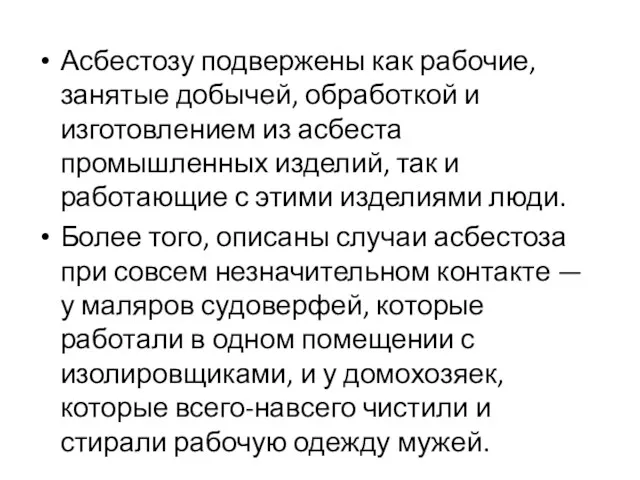 • Асбестозу подвержены как рабочие, занятые добычей, обработкой и изготовлением из асбеста промышленных изделий, так и работающие с этими изделиями люди.

• Более того, описаны случаи асбестоза при совсем незначительном контакте — у маляров судоверфей, которые работали в одном помещении с изолировщиками, и у домохозяек, которые всего-навсего чистили и стирали рабочую одежду мужей.